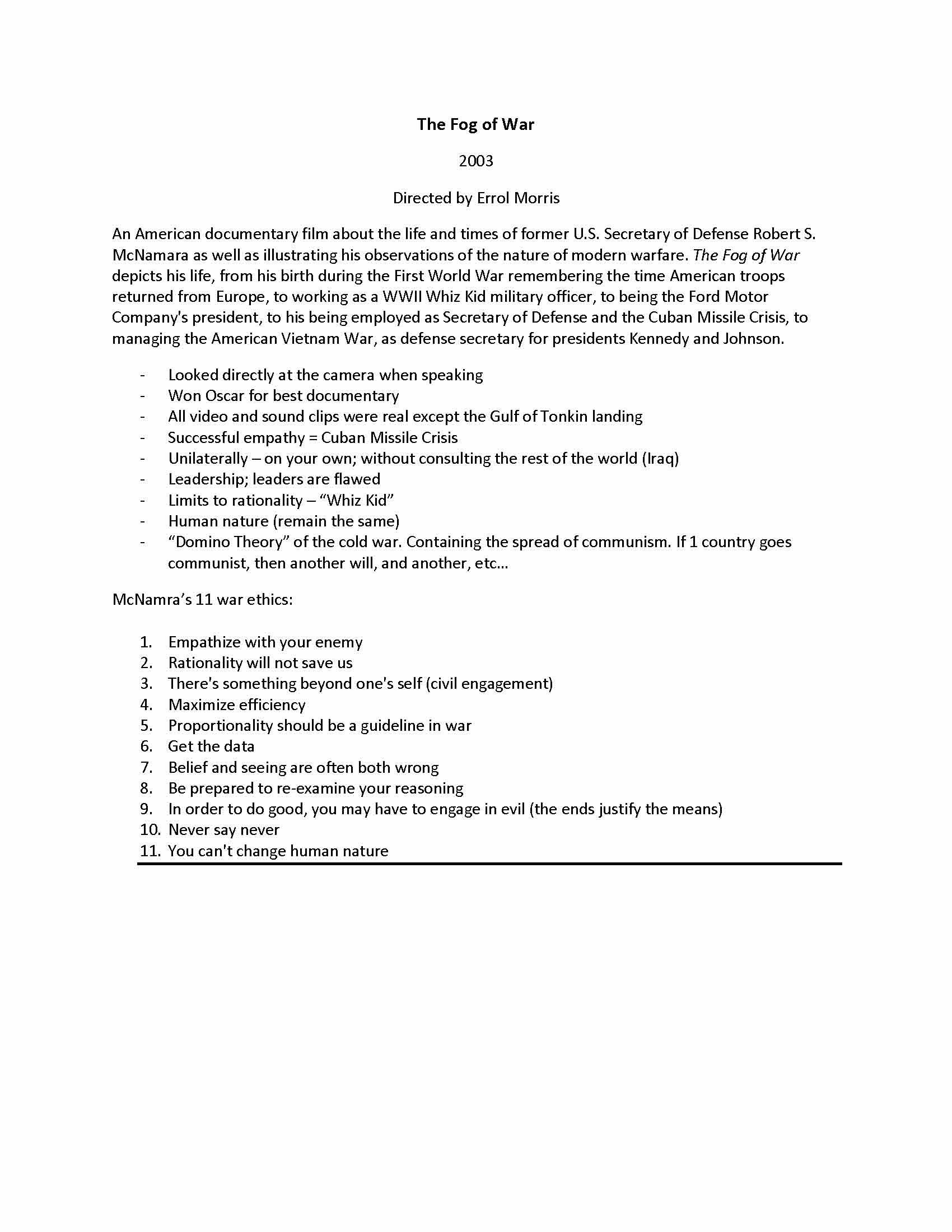 The Fog of War

2003

Directed by Errol Morris

An American documentary film about the life and times of former U.S. Secretary of Defense Robert S. McNamara as well as illustrating his observations of the nature of modern warfare. The Fog of War depicts his life, from his birth during the First World War remembering the time American troops returned from Europe, to working as a WWII Whiz Kid military officer, to being the Ford Motor Company's president, to his being employed as Secretary of Defense and the Cuban Missile Crisis, to managing the American Vietnam War, as defense secretary for presidents Kennedy and Johnson.

- Looked directly at the camera when speaking
- Won Oscar for best documentary
- All video and sound clips were real except the Gulf of Tonkin landing
- Successful empathy = Cuban Missile Crisis
- Unilaterally – on your own; without consulting the rest of the world (Iraq)
- Leadership; leaders are flawed
- Limits to rationality – "Whiz Kid"
- Human nature (remain the same)
- "Domino Theory" of the cold war. Containing the spread of communism. If 1 country goes communist, then another will, and another, etc…

McNamra's 11 war ethics:

1. Empathize with your enemy
2. Rationality will not save us
3. There's something beyond one's self (civil engagement)
4. Maximize efficiency
5. Proportionality should be a guideline in war
6. Get the data
7. Belief and seeing are often both wrong
8. Be prepared to re-examine your reasoning
9. In order to do good, you may have to engage in evil (the ends justify the means)
10. Never say never
11. You can't change human nature